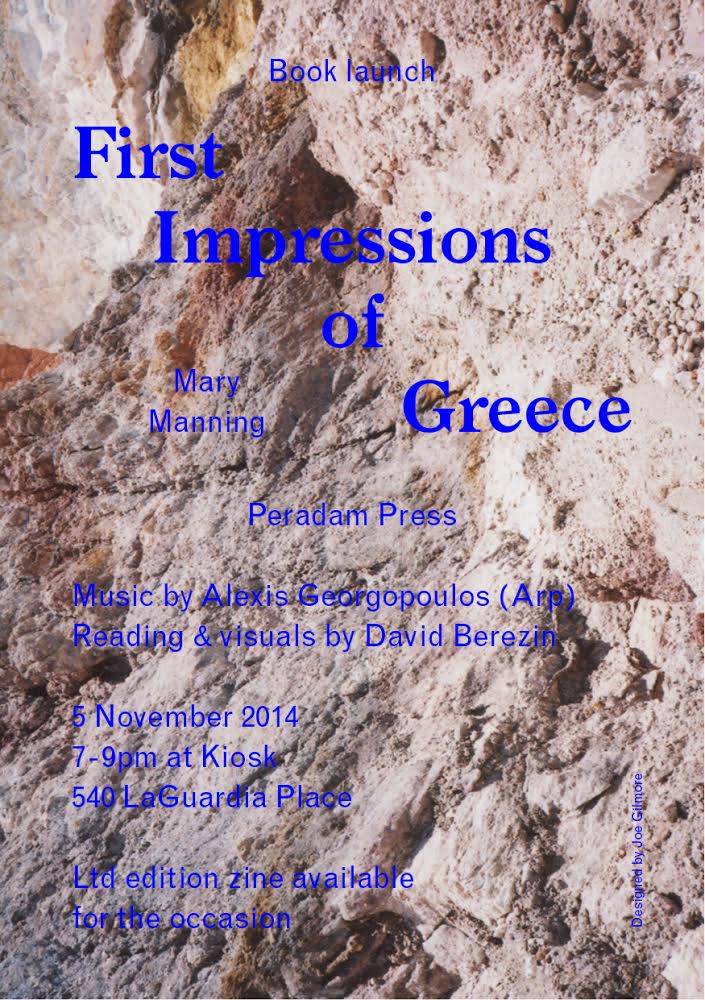 Book launch

First Impressions of Greece

Mary Manning

Peradam Press

Music by Alexis Georgopoulos (Arp)
Reading & visuals by David Berezin

5 November 2014
7-9pm at Kiosk
540 LaGuardia Place

Ltd edition zine available for the occasion

Designed by Joe Gilmore